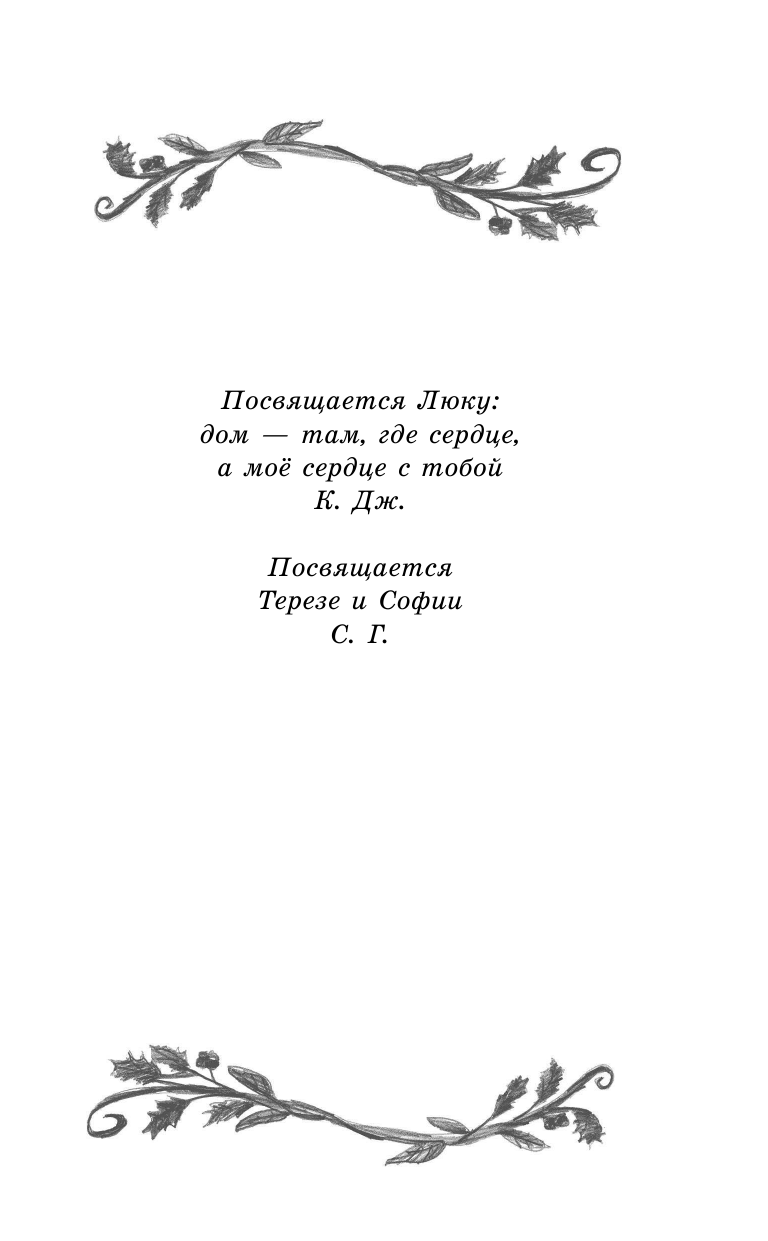 Посвящается Люку:
дом — там, где сердце,
а моё сердце с тобой
К. Дж.

Посвящается
Терезе и Софии
С. Г.